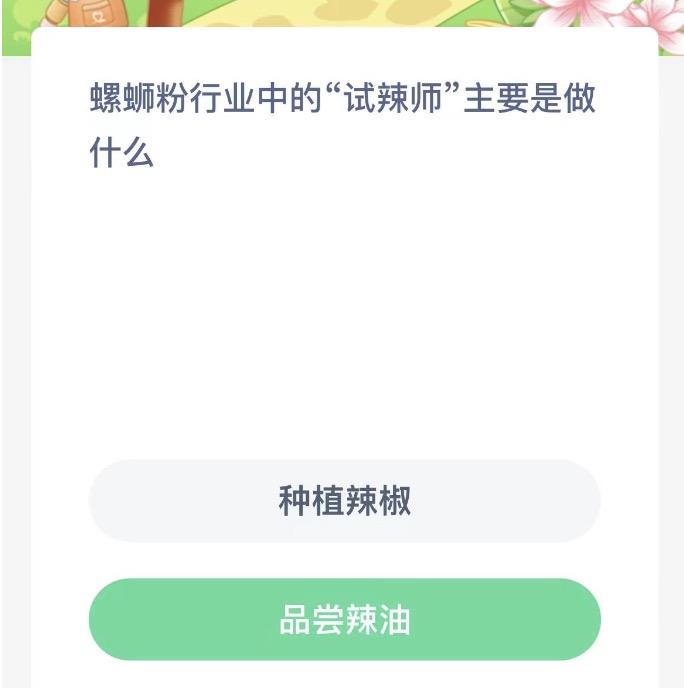 螺蛳粉行业中的“试辣师”主要是做什么

种植辣椒

品尝辣油